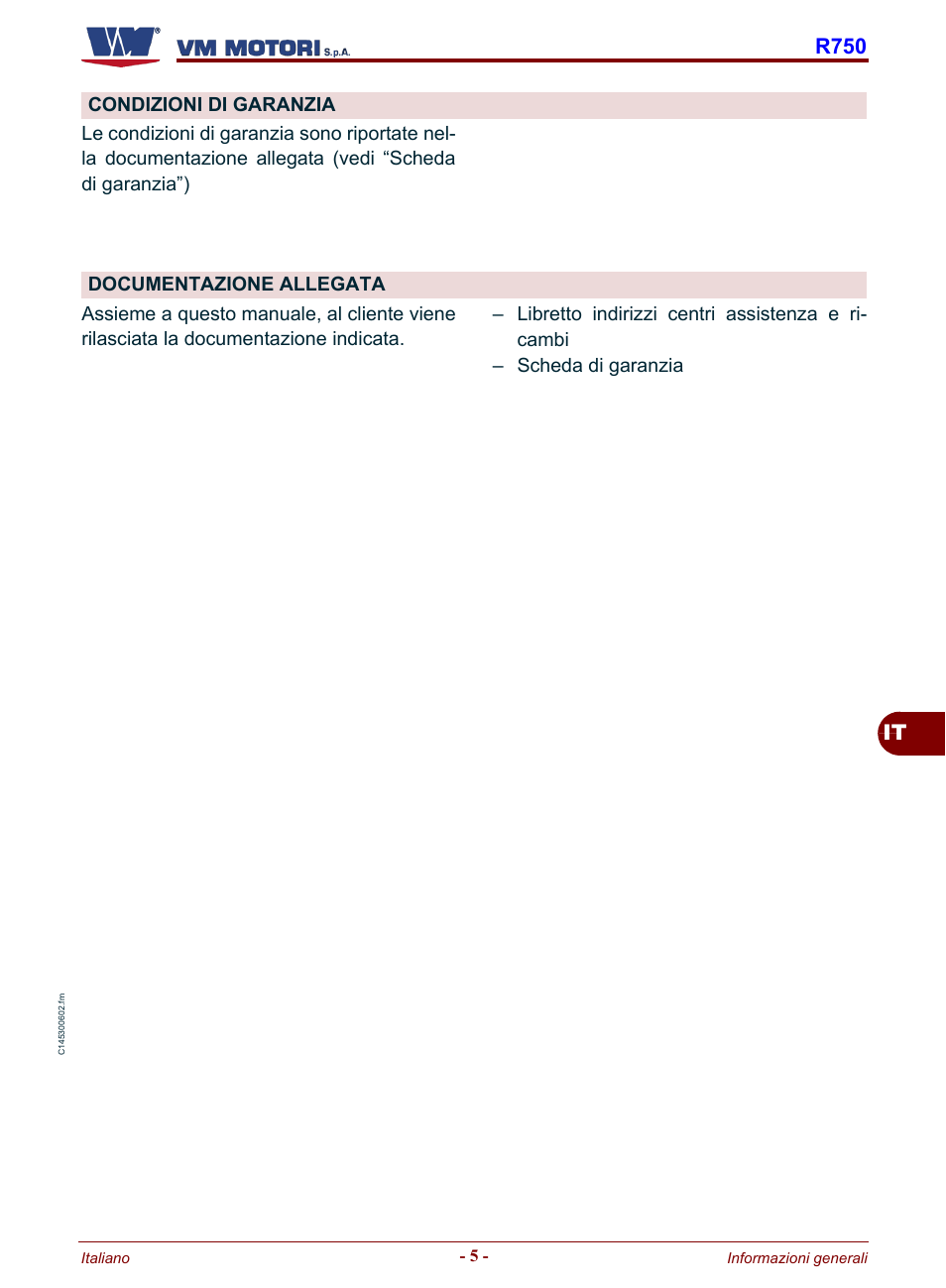 VM MOTORI S.p.A.

R750

CONDIZIONI DI GARANZIA

Le condizioni di garanzia sono riportate nella documentazione allegata (vedi “Scheda di garanzia”)

DOCUMENTAZIONE ALLEGATA

Assieme a questo manuale, al cliente viene rilasciata la documentazione indicata.

– Libretto indirizzi centri assistenza e ricambi
– Scheda di garanzia

IT

C145300602.fm

Italiano

- 5 -

Informazioni generali